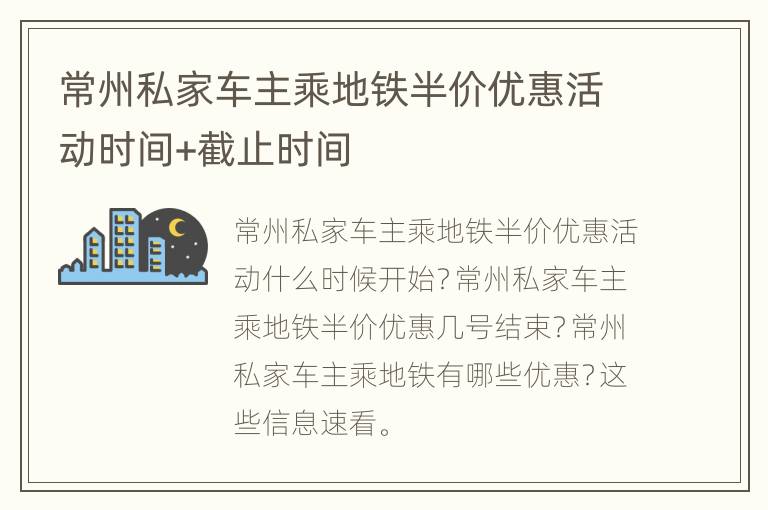 常州私家车主乘地铁半价优惠活动时间+截止时间

常州私家车主乘地铁半价优惠活动什么时候开始?常州私家车主乘地铁半价优惠几号结束?常州私家车主乘地铁有哪些优惠?这些信息速看。